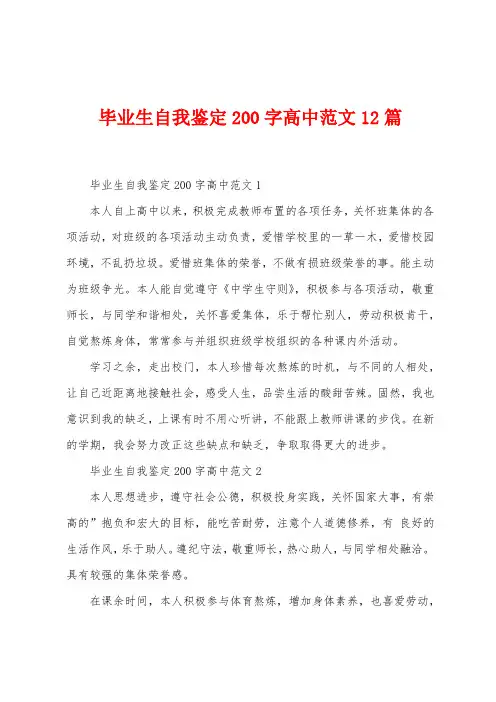 毕业生自我鉴定200字高中范文12篇

毕业生自我鉴定200字高中范文1

本人自上高中以来，积极完成教师布置的各项任务，关怀班集体的各项活动，对班级的各项活动主动负责，爱惜学校里的一草一木，爱惜校园环境，不乱扔垃圾。爱惜班集体的荣誉，不做有损班级荣誉的事。能主动为班级争光。本人能自觉遵守《中学生守则》，积极参与各项活动，敬重师长，与同学和谐相处，关怀喜爱集体，乐于帮忙别人，劳动积极肯干，自觉熬炼身体，常常参与并组织班级学校组织的各种课内外活动。

学习之余，走出校门，本人珍惜每次熬炼的时机，与不同的人相处，让自己近距离地接触社会，感受人生，品尝生活的酸甜苦辣。固然，我也意识到我的缺乏，上课有时不用心听讲，不能跟上教师讲课的步伐。在新的学期，我会努力改正这些缺点和缺乏，争取取得更大的进步。

毕业生自我鉴定200字高中范文2

本人思想进步，遵守社会公德，积极投身实践，关怀国家大事，有崇高的”抱负和宏大的目标，能吃苦耐劳，注意个人道德修养，有 良好的生活作风，乐于助人。遵纪守法，敬重师长，热心助人，与同学相处融洽。具有较强的集体荣誉感。

在课余时间，本人积极参与体育熬炼，增加身体素养，也喜爱劳动，